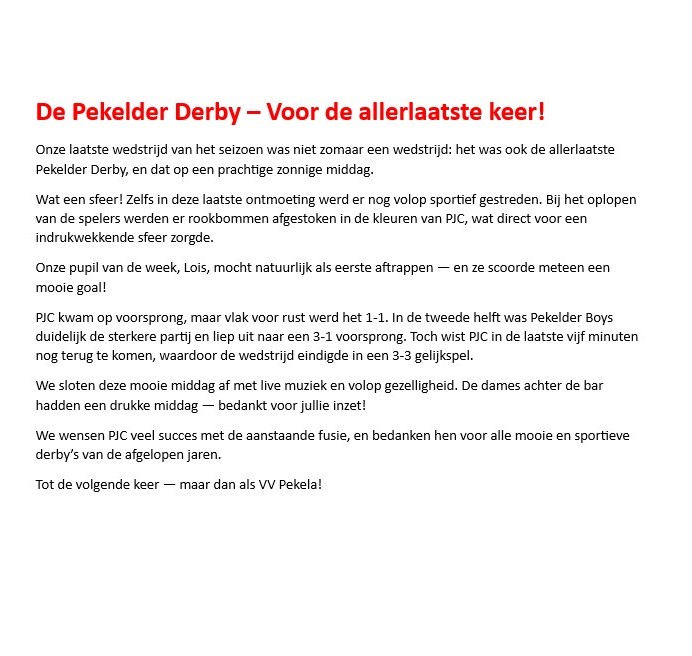 De Pekelder Derby – Voor de allerlaatste keer!

Onze laatste wedstrijd van het seizoen was niet zomaar een wedstrijd: het was ook de allerlaatste Pekelder Derby, en dat op een prachtige zonnige middag.

Wat een sfeer! Zelfs in deze laatste ontmoeting werd er nog volop sportief gestreden. Bij het oplopen van de spelers werden er rookbommen afgestoken in de kleuren van PJC, wat direct voor een indrukwekkende sfeer zorgde.

Onze pupil van de week, Lois, mocht natuurlijk als eerste aftrappen — en ze scoorde meteen een mooie goal!

PJC kwam op voorsprong, maar vlak voor rust werd het 1-1. In de tweede helft was Pekelder Boys duidelijk de sterkere partij en liep uit naar een 3-1 voorsprong. Toch wist PJC in de laatste vijf minuten nog terug te komen, waardoor de wedstrijd eindigde in een 3-3 gelijkspel.

We sloten deze mooie middag af met live muziek en volop gezelligheid. De dames achter de bar hadden een drukke middag — bedankt voor jullie inzet!

We wensen PJC veel succes met de aanstaande fusie, en bedanken hen voor alle mooie en sportieve derby's van de afgelopen jaren.

Tot de volgende keer — maar dan als VV Pekela!